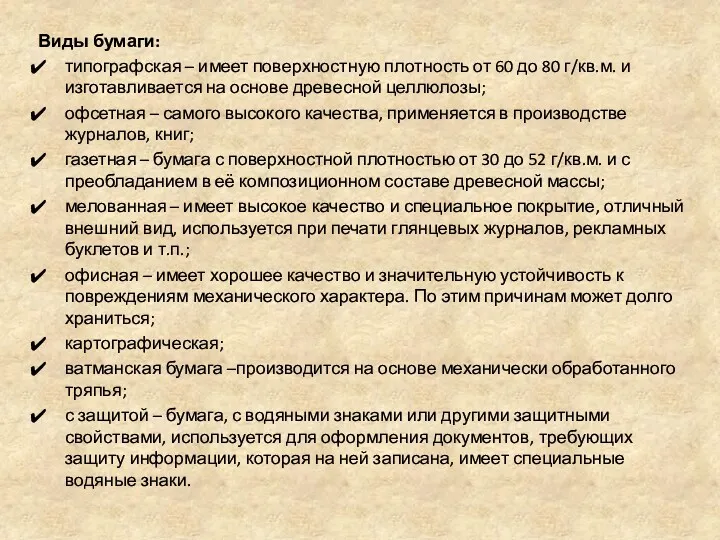 Виды бумаги:

✔ типографская – имеет поверхностную плотность от 60 до 80 г/кв.м. и изготавливается на основе древесной целлюлозы;

✔ офсетная – самого высокого качества, применяется в производстве журналов, книг;

✔ газетная – бумага с поверхностной плотностью от 30 до 52 г/кв.м. и с преобладанием в её композиционном составе древесной массы;

✔ мелованная – имеет высокое качество и специальное покрытие, отличный внешний вид, используется при печати глянцевых журналов, рекламных буклетов и т.п.;

✔ офисная – имеет хорошее качество и значительную устойчивость к повреждениям механического характера. По этим причинам может долго храниться;

✔ картографическая;

✔ ватманская бумага –производится на основе механически обработанного тряпья;

✔ с защитой – бумага, с водяными знаками или другими защитными свойствами, используется для оформления документов, требующих защиту информации, которая на ней записана, имеет специальные водяные знаки.